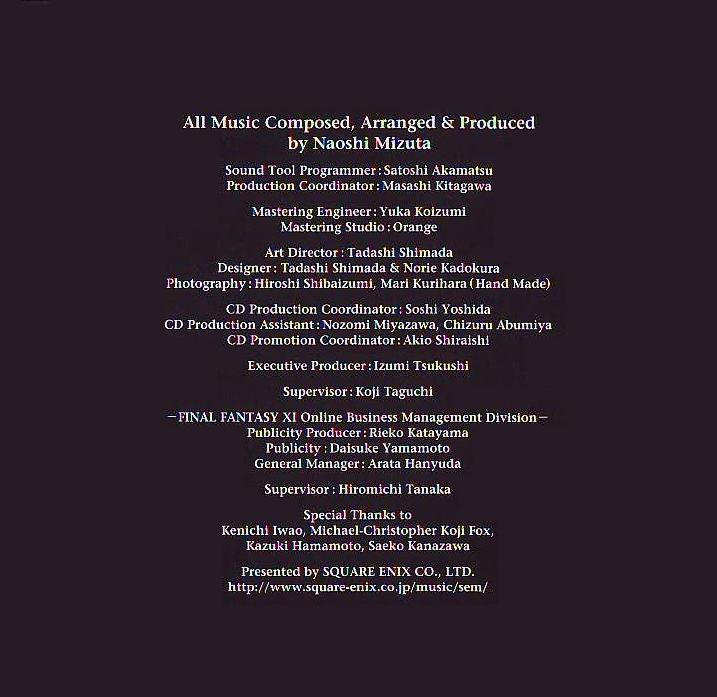 All Music Composed, Arranged & Produced
by Naoshi Mizuta

Sound Tool Programmer : Satoshi Akamatsu
Production Coordinator : Masashi Kitagawa

Mastering Engineer : Yuka Koizumi
Mastering Studio : Orange

Art Director : Tadashi Shimada
Designer : Tadashi Shimada & Norie Kadokura
Photography : Hiroshi Shibaizumi, Mari Kurihara (Hand Made)

CD Production Coordinator : Soshi Yoshida
CD Production Assistant : Nozomi Miyazawa, Chizuru Abumiya
CD Promotion Coordinator : Akio Shiraishi

Executive Producer : Izumi Tsukushi

Supervisor : Koji Taguchi

－FINAL FANTASY XI Online Business Management Division－
Publicity Producer : Rieko Katayama
Publicity : Daisuke Yamamoto
General Manager : Arata Hanyuda

Supervisor : Hiromichi Tanaka

Special Thanks to
Kenichi Iwao, Michael-Christopher Koji Fox,
Kazuki Hamamoto, Saeko Kanazawa

Presented by SQUARE ENIX CO., LTD.
http://www.square-enix.co.jp/music/sem/